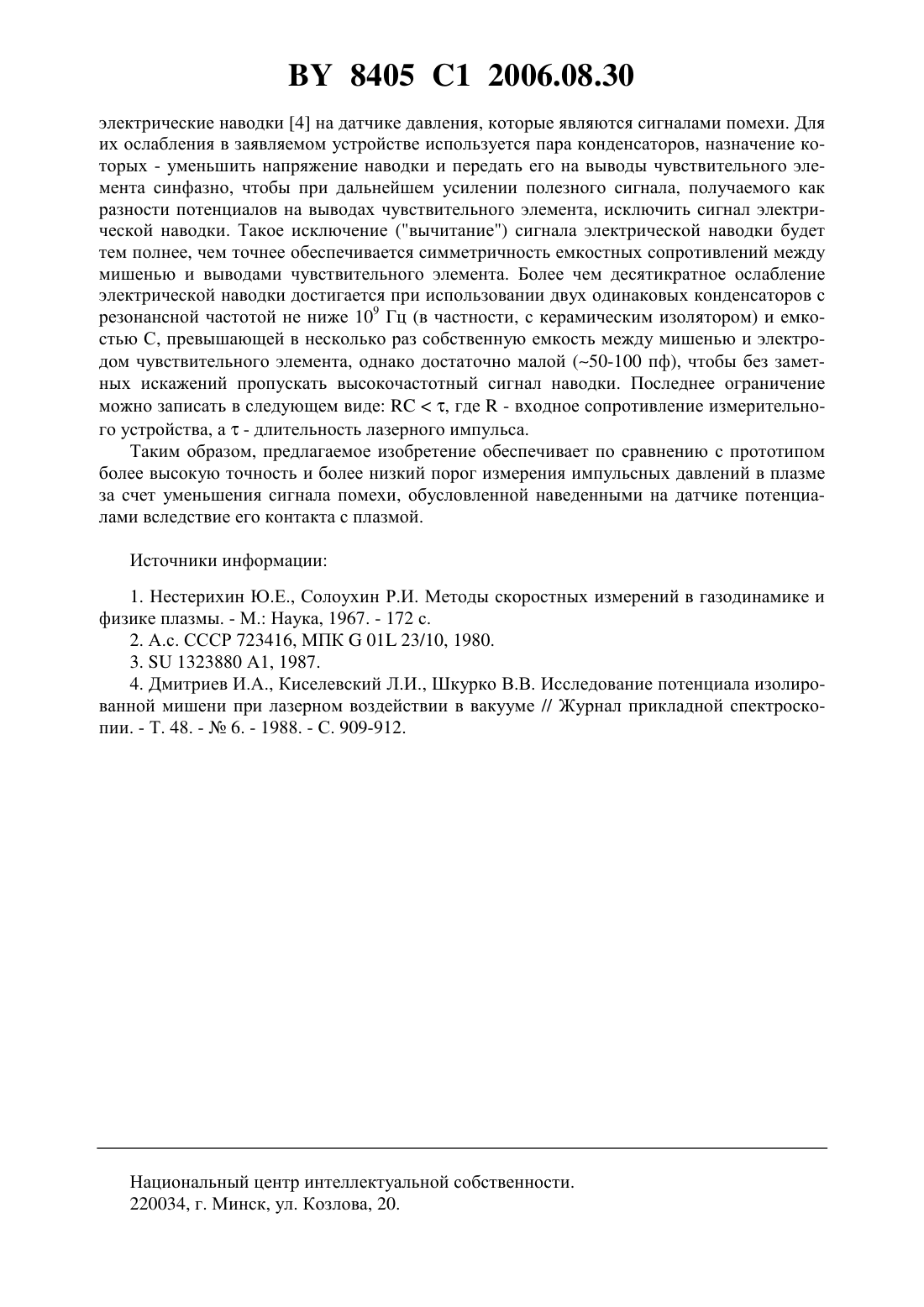 BY 8405 C1 2006.08.30

электрические наводки [4] на датчике давления, которые являются сигналами помехи. Для их ослабления в заявляемом устройстве используется пара конденсаторов, назначение которых - уменьшить напряжение наводки и передать его на выводы чувствительного элемента синфазно, чтобы при дальнейшем усилении полезного сигнала, получаемого как разности потенциалов на выводах чувствительного элемента, исключить сигнал электрической наводки. Такое исключение ("вычитание") сигнала электрической наводки будет тем полнее, чем точнее обеспечивается симметричность емкостных сопротивлений между мишенью и выводами чувствительного элемента. Более чем десятикратное ослабление электрической наводки достигается при использовании двух одинаковых конденсаторов с резонансной частотой не ниже $10^9$ Гц (в частности, с керамическим изолятором) и емкостью C, превышающей в несколько раз собственную емкость между мишенью и электродом чувствительного элемента, однако достаточно малой (~50-100 пф), чтобы без заметных искажений пропускать высокочастотный сигнал наводки. Последнее ограничение можно записать в следующем виде: $RC < \tau$, где R - входное сопротивление измерительного устройства, а $\tau$ - длительность лазерного импульса.

Таким образом, предлагаемое изобретение обеспечивает по сравнению с прототипом более высокую точность и более низкий порог измерения импульсных давлений в плазме за счет уменьшения сигнала помехи, обусловленной наведенными на датчике потенциалами вследствие его контакта с плазмой.

Источники информации:

1. Нестерихин Ю.Е., Солоухин Р.И. Методы скоростных измерений в газодинамике и физике плазмы. - М.: Наука, 1967. - 172 с.
2. А.с. СССР 723416, МПК G 01L 23/10, 1980.
3. SU 1323880 A1, 1987.
4. Дмитриев И.А., Киселевский Л.И., Шкурко В.В. Исследование потенциала изолированной мишени при лазерном воздействии в вакууме // Журнал прикладной спектроскопии. - Т. 48. - № 6. - 1988. - С. 909-912.

Национальный центр интеллектуальной собственности.
220034, г. Минск, ул. Козлова, 20.